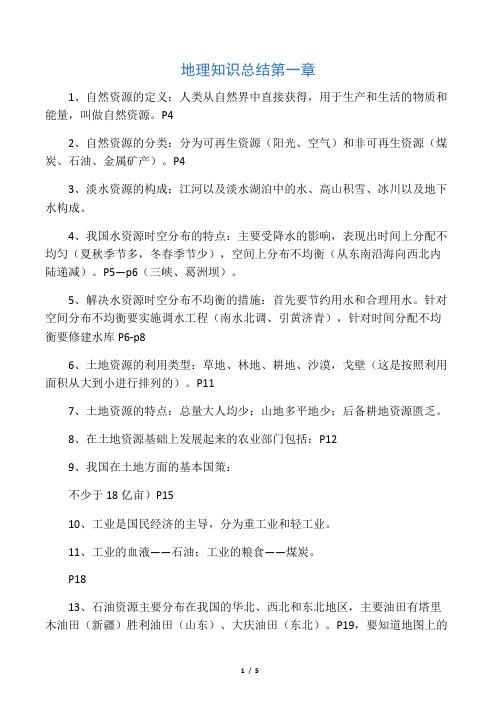 地理知识总结第一章

1、自然资源的定义：人类从自然界中直接获得，用于生产和生活的物质和能量，叫做自然资源。P4

2、自然资源的分类：分为可再生资源（阳光、空气）和非可再生资源（煤炭、石油、金属矿产）。P4

3、淡水资源的构成：江河以及淡水湖泊中的水、高山积雪、冰川以及地下水构成。

4、我国水资源时空分布的特点：主要受降水的影响，表现出时间上分配不均匀（夏秋季节多，冬春季节少），空间上分布不均衡（从东南沿海向西北内陆递减）。P5—p6（三峡、葛洲坝）。

5、解决水资源时空分布不均衡的措施：首先要节约用水和合理用水。针对空间分布不均衡要实施调水工程（南水北调、引黄济青），针对时间分配不均衡要修建水库 P6-p8

6、土地资源的利用类型：草地、林地、耕地、沙漠，戈壁（这是按照利用面积从大到小进行排列的）。P11

7、土地资源的特点：总量大人均少；山地多平地少；后备耕地资源匮乏。

8、在土地资源基础上发展起来的农业部门包括：P12

9、我国在土地方面的基本国策：

不少于 18 亿亩）P15

10、工业是国民经济的主导，分为重工业和轻工业。

11、工业的血液——石油；工业的粮食——煤炭。

P18

13、石油资源主要分布在我国的华北、西北和东北地区，主要油田有塔里木油田（新疆）胜利油田（山东）、大庆油田（东北）。P19，要知道地图上的

1 / 5